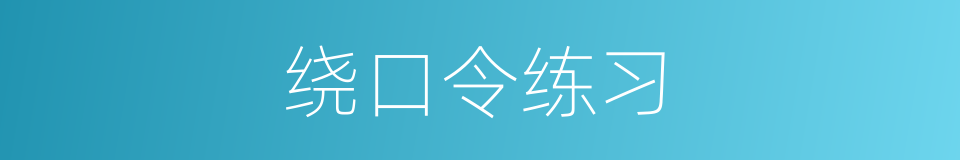 绕口令练习